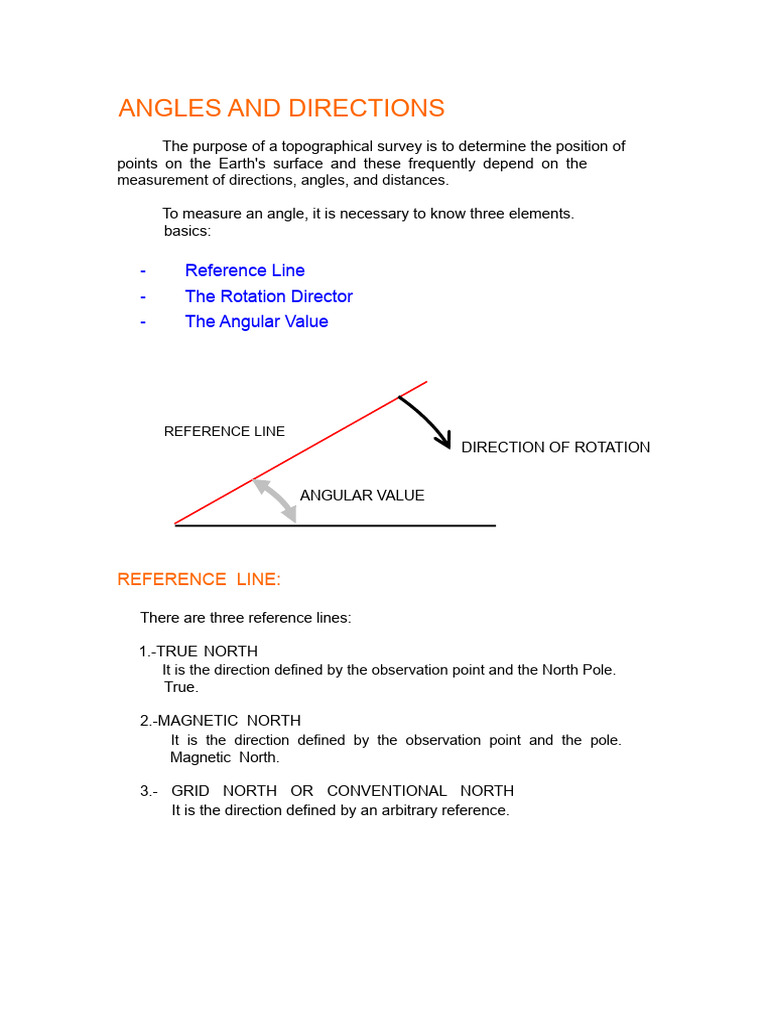 ANGLES AND DIRECTIONS

The purpose of a topographical survey is to determine the position of points on the Earth's surface and these frequently depend on the measurement of directions, angles, and distances.

To measure an angle, it is necessary to know three elements. basics:

- Reference Line
- The Rotation Director
- The Angular Value

REFERENCE LINE

DIRECTION OF ROTATION

ANGULAR VALUE

REFERENCE LINE:

There are three reference lines:

1.-TRUE NORTH
It is the direction defined by the observation point and the North Pole. True.

2.-MAGNETIC NORTH
It is the direction defined by the observation point and the pole. Magnetic North.

3.- GRID NORTH OR CONVENTIONAL NORTH
It is the direction defined by an arbitrary reference.